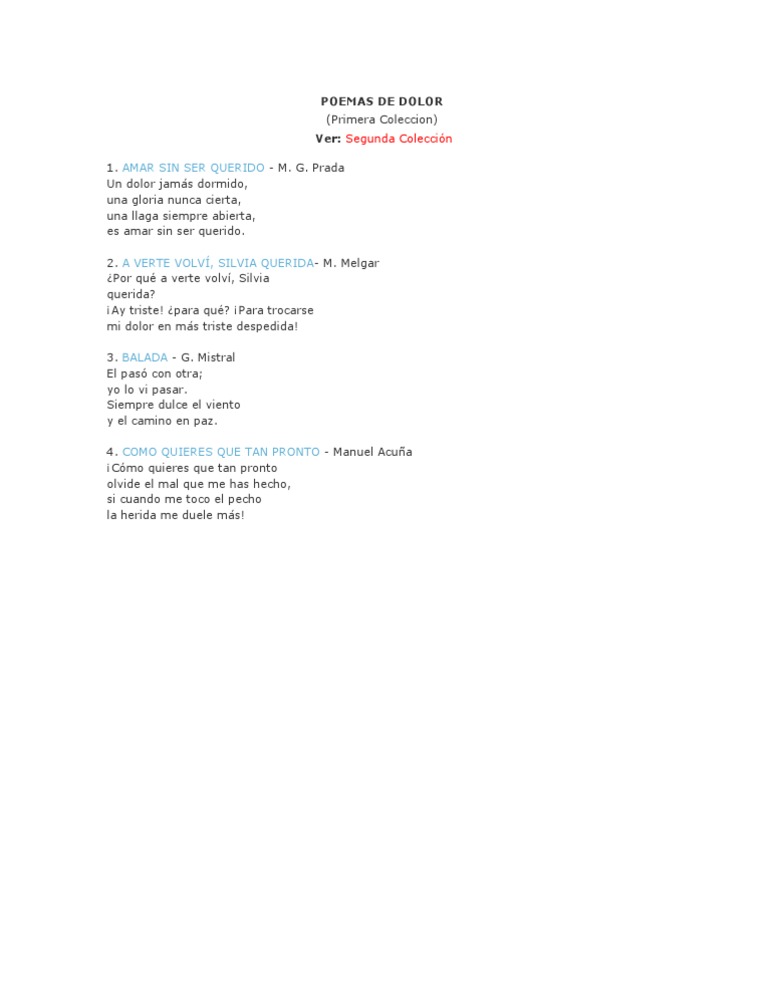 POEMAS DE DOLOR
(Primera Coleccion)
Ver: Segunda Colección

1. AMAR SIN SER QUERIDO - M. G. Prada
Un dolor jamás dormido,
una gloria nunca cierta,
una llaga siempre abierta,
es amar sin ser querido.

2. A VERTE VOLVÍ, SILVIA QUERIDA- M. Melgar
¿Por qué a verte volví, Silvia querida?
¡Ay triste! ¿para qué? ¡Para trocarse
mi dolor en más triste despedida!

3. BALADA - G. Mistral
El pasó con otra;
yo lo vi pasar.
Siempre dulce el viento
y el camino en paz.

4. COMO QUIERES QUE TAN PRONTO - Manuel Acuña
¡Cómo quieres que tan pronto
olvide el mal que me has hecho,
si cuando me toco el pecho
la herida me duele más!